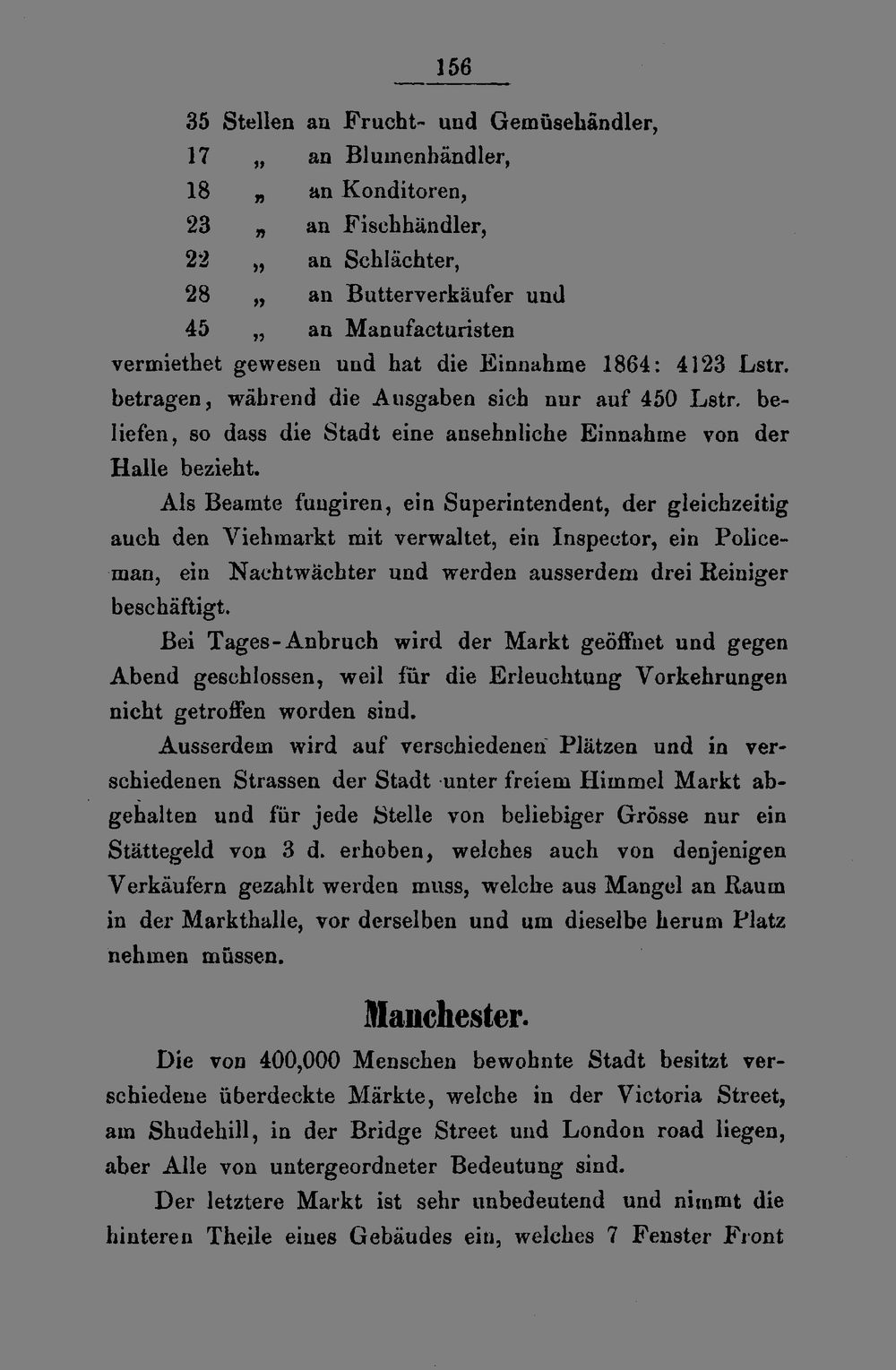 156

35 Stellen an Frucht- und Gemüsehändler,
17 „ an Blumenhändler,
18 „ an Konditoren,
23 „ an Fischhändler,
22 „ an Schlächter,
28 „ an Butterverkäufer und
45 „ an Manufacturisten
vermiethet gewesen und hat die Einnahme 1864: 4123 Lstr. betragen, während die Ausgaben sich nur auf 450 Lstr. beliefen, so dass die Stadt eine ansehnliche Einnahme von der Halle bezieht.

Als Beamte fungiren, ein Superintendent, der gleichzeitig auch den Viehmarkt mit verwaltet, ein Inspector, ein Policeman, ein Nachtwächter und werden ausserdem drei Reiniger beschäftigt.

Bei Tages-Anbruch wird der Markt geöffnet und gegen Abend geschlossen, weil für die Erleuchtung Vorkehrungen nicht getroffen worden sind.

Ausserdem wird auf verschiedenen Plätzen und in verschiedenen Strassen der Stadt unter freiem Himmel Markt abgehalten und für jede Stelle von beliebiger Grösse nur ein Stättegeld von 3 d. erhoben, welches auch von denjenigen Verkäufern gezahlt werden muss, welche aus Mangel an Raum in der Markthalle, vor derselben und um dieselbe herum Platz nehmen müssen.

Manchester.

Die von 400,000 Menschen bewohnte Stadt besitzt verschiedene überdeckte Märkte, welche in der Victoria Street, am Shudehill, in der Bridge Street und London road liegen, aber Alle von untergeordneter Bedeutung sind.

Der letztere Markt ist sehr unbedeutend und nimmt die hinteren Theile eines Gebäudes ein, welches 7 Fenster Front